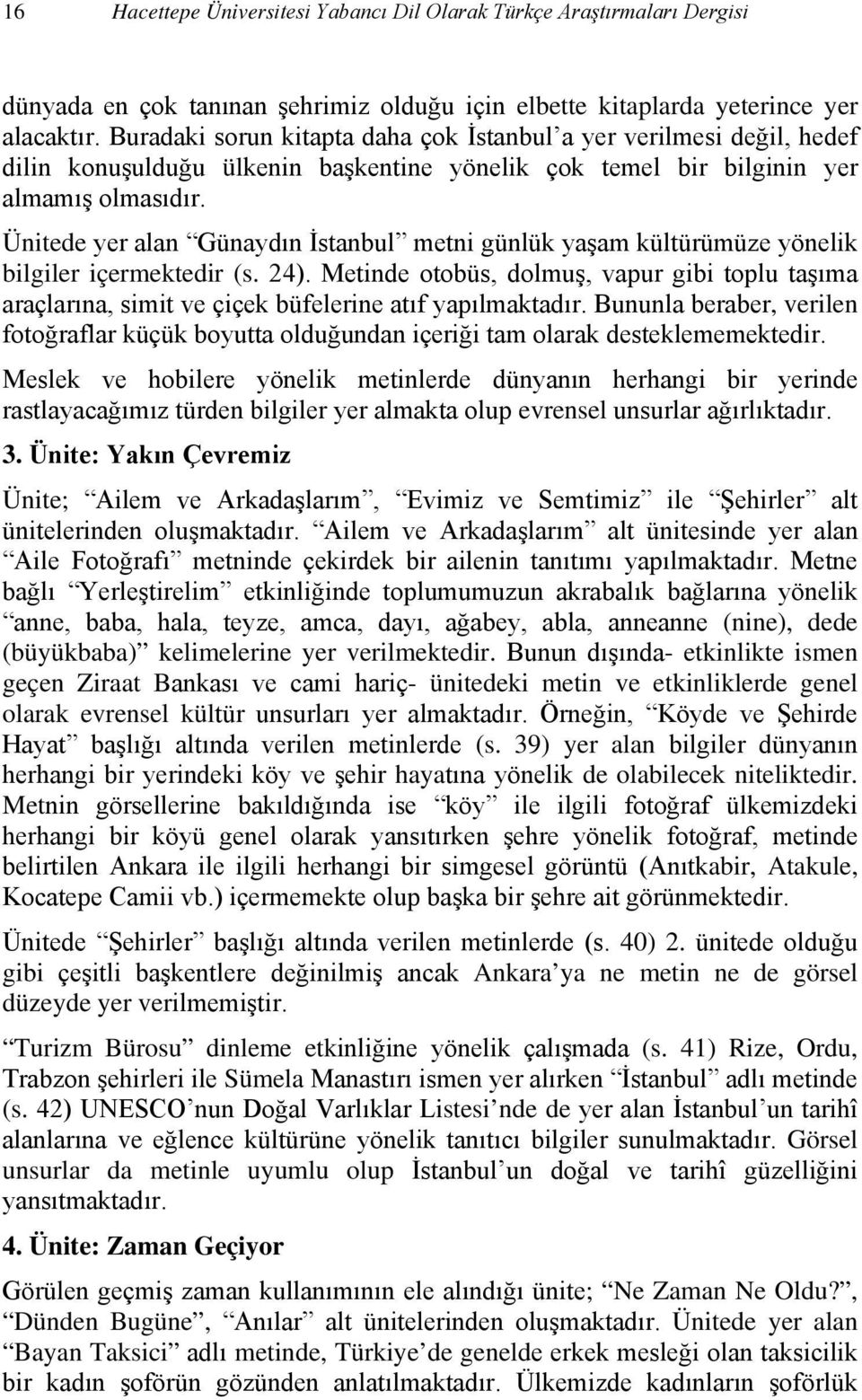 16 Hacettepe Üniversitesi Yabancı Dil Olarak Türkçe Araştırmaları Dergisi

dünyada en çok tanınan şehrimiz olduğu için elbette kitaplarda yeterince yer alacaktır. Buradaki sorun kitapta daha çok İstanbul'a yer verilmesi değil, hedef dilin konuşulduğu ülkenin başkentine yönelik çok temel bir bilginin yer almamış olmasıdır.

Ünitede yer alan "Günaydın İstanbul" metni günlük yaşam kültürümüze yönelik bilgiler içermektedir (s. 24). Metinde otobüs, dolmuş, vapur gibi toplu taşıma araçlarına, simit ve çiçek büfelerine atıf yapılmaktadır. Bununla beraber, verilen fotoğraflar küçük boyutta olduğundan içeriği tam olarak desteklememektedir.

Meslek ve hobilere yönelik metinlerde dünyanın herhangi bir yerinde rastlayacağımız türden bilgiler yer almakta olup evrensel unsurlar ağırlıktadır.

3. Ünite: Yakın Çevremiz

Ünite; "Ailem ve Arkadaşlarım", "Evimiz ve Semtimiz" ile "Şehirler" alt ünitelerinden oluşmaktadır. "Ailem ve Arkadaşlarım" alt ünitesinde yer alan "Aile Fotoğrafı" metninde çekirdek bir ailenin tanıtımı yapılmaktadır. Metne bağlı "Yerleştirelim" etkinliğinde toplumumuzun akrabalık bağlarına yönelik "anne, baba, hala, teyze, amca, dayı, ağabey, abla, anneanne (nine), dede (büyükbaba)" kelimelerine yer verilmektedir. Bunun dışında- etkinlikte ismen geçen Ziraat Bankası ve cami hariç- ünitedeki metin ve etkinliklerde genel olarak evrensel kültür unsurları yer almaktadır. Örneğin, "Köyde ve Şehirde Hayat" başlığı altında verilen metinlerde (s. 39) yer alan bilgiler dünyanın herhangi bir yerindeki köy ve şehir hayatına yönelik de olabilecek niteliktedir. Metnin görsellerine bakıldığında ise "köy" ile ilgili fotoğraf ülkemizdeki herhangi bir köyü genel olarak yansıtırken şehre yönelik fotoğraf, metinde belirtilen Ankara ile ilgili herhangi bir simgesel görüntü (Anıtkabir, Atakule, Kocatepe Camii vb.) içermemekte olup başka bir şehre ait görünmektedir.

Ünitede "Şehirler" başlığı altında verilen metinlerde (s. 40) 2. ünitede olduğu gibi çeşitli başkentlere değinilmiş ancak Ankara'ya ne metin ne de görsel düzeyde yer verilmemiştir.

"Turizm Bürosu" dinleme etkinliğine yönelik çalışmada (s. 41) Rize, Ordu, Trabzon şehirleri ile Sümela Manastırı ismen yer alırken "İstanbul" adlı metinde (s. 42) UNESCO'nun Doğal Varlıklar Listesi'nde de yer alan İstanbul'un tarihî alanlarına ve eğlence kültürüne yönelik tanıtıcı bilgiler sunulmaktadır. Görsel unsurlar da metinle uyumlu olup İstanbul'un doğal ve tarihî güzelliğini yansıtmaktadır.

4. Ünite: Zaman Geçiyor

Görülen geçmiş zaman kullanımının ele alındığı ünite; "Ne Zaman Ne Oldu?", "Dünden Bugüne", "Anılar" alt ünitelerinden oluşmaktadır. Ünitede yer alan "Bayan Taksici" adlı metinde, Türkiye'de genelde erkek mesleği olan taksicilik bir kadın şoförün gözünden anlatılmaktadır. Ülkemizde kadınların şoförlük